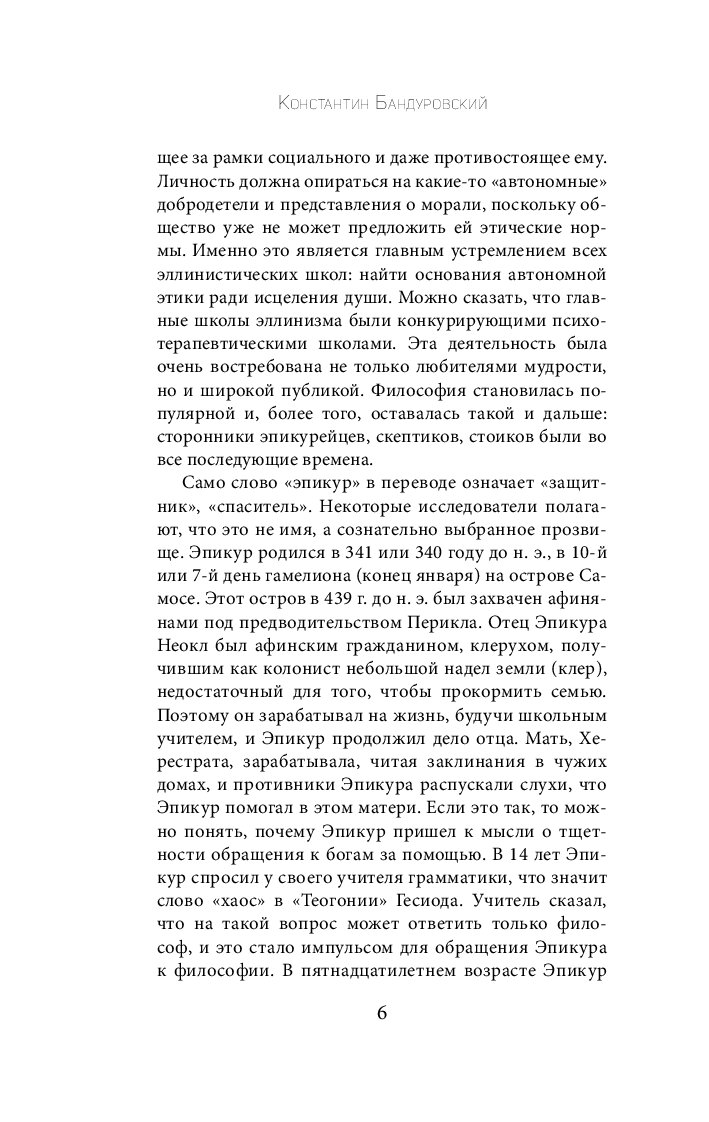 Константин Бандуровский

щее за рамки социального и даже противостоящее ему. Личность должна опираться на какие-то «автономные» добродетели и представления о морали, поскольку общество уже не может предложить ей этические нормы. Именно это является главным устремлением всех эллинистических школ: найти основания автономной этики ради исцеления души. Можно сказать, что главные школы эллинизма были конкурирующими психотерапевтическими школами. Эта деятельность была очень востребована не только любителями мудрости, но и широкой публикой. Философия становилась популярной и, более того, оставалась такой и дальше: сторонники эпикурейцев, скептиков, стоиков были во все последующие времена.

Само слово «эпикур» в переводе означает «защитник», «спаситель». Некоторые исследователи полагают, что это не имя, а сознательно выбранное прозвище. Эпикур родился в 341 или 340 году до н. э., в 10-й или 7-й день гамелиона (конец января) на острове Самосе. Этот остров в 439 г. до н. э. был захвачен афинянами под предводительством Перикла. Отец Эпикура Неокл был афинским гражданином, клерухом, получившим как колонист небольшой надел земли (клер), недостаточный для того, чтобы прокормить семью. Поэтому он зарабатывал на жизнь, будучи школьным учителем, и Эпикур продолжил дело отца. Мать, Херестрата, зарабатывала, читая заклинания в чужих домах, и противники Эпикура распускали слухи, что Эпикур помогал в этом матери. Если это так, то можно понять, почему Эпикур пришел к мысли о тщетности обращения к богам за помощью. В 14 лет Эпикур спросил у своего учителя грамматики, что значит слово «хаос» в «Теогонии» Гесиода. Учитель сказал, что на такой вопрос может ответить только философ, и это стало импульсом для обращения Эпикура к философии. В пятнадцатилетнем возрасте Эпикур

6